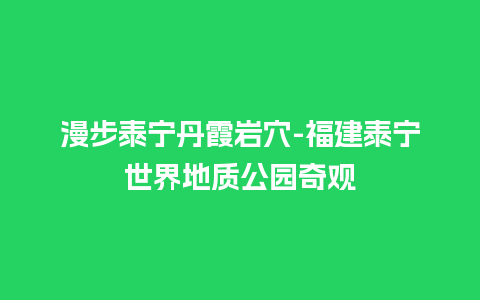 漫步泰宁丹霞岩穴-福建泰宁世界地质公园奇观